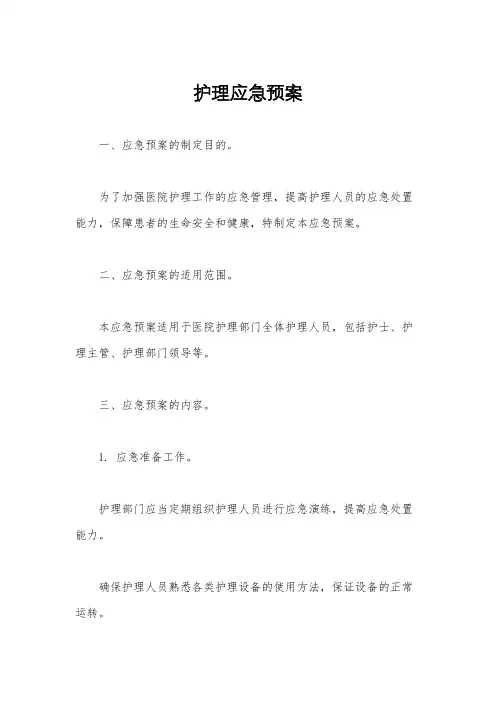 护理应急预案

一、应急预案的制定目的。

为了加强医院护理工作的应急管理，提高护理人员的应急处置能力，保障患者的生命安全和健康，特制定本应急预案。

二、应急预案的适用范围。

本应急预案适用于医院护理部门全体护理人员，包括护士、护理主管、护理部门领导等。

三、应急预案的内容。

1. 应急准备工作。

护理部门应当定期组织护理人员进行应急演练，提高应急处置能力。

确保护理人员熟悉各类护理设备的使用方法，保证设备的正常运转。